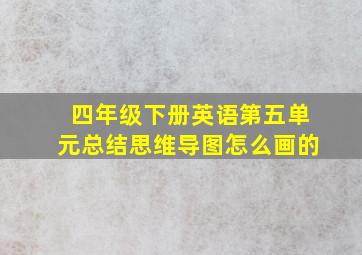 四年级下册英语第五单元总结思维导图怎么画的